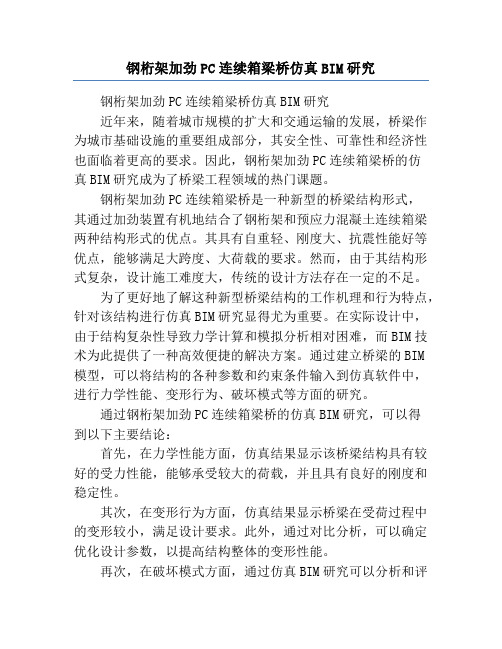 钢桁架加劲PC连续箱梁桥仿真BIM研究

钢桁架加劲PC连续箱梁桥仿真BIM研究

近年来，随着城市规模的扩大和交通运输的发展，桥梁作为城市基础设施的重要组成部分，其安全性、可靠性和经济性也面临着更高的要求。因此，钢桁架加劲PC连续箱梁桥的仿真BIM研究成为了桥梁工程领域的热门课题。

钢桁架加劲PC连续箱梁桥是一种新型的桥梁结构形式，其通过加劲装置有机地结合了钢桁架和预应力混凝土连续箱梁两种结构形式的优点。其具有自重轻、刚度大、抗震性能好等优点，能够满足大跨度、大荷载的要求。然而，由于其结构形式复杂，设计施工难度大，传统的设计方法存在一定的不足。

为了更好地了解这种新型桥梁结构的工作机理和行为特点，针对该结构进行仿真BIM研究显得尤为重要。在实际设计中，由于结构复杂性导致力学计算和模拟分析相对困难，而BIM技术为此提供了一种高效便捷的解决方案。通过建立桥梁的BIM模型，可以将结构的各种参数和约束条件输入到仿真软件中，进行力学性能、变形行为、破坏模式等方面的研究。

通过钢桁架加劲PC连续箱梁桥的仿真BIM研究，可以得到以下主要结论：

首先，在力学性能方面，仿真结果显示该桥梁结构具有较好的受力性能，能够承受较大的荷载，并且具有良好的刚度和稳定性。

其次，在变形行为方面，仿真结果显示桥梁在受荷过程中的变形较小，满足设计要求。此外，通过对比分析，可以确定优化设计参数，以提高结构整体的变形性能。

再次，在破坏模式方面，通过仿真BIM研究可以分析和评